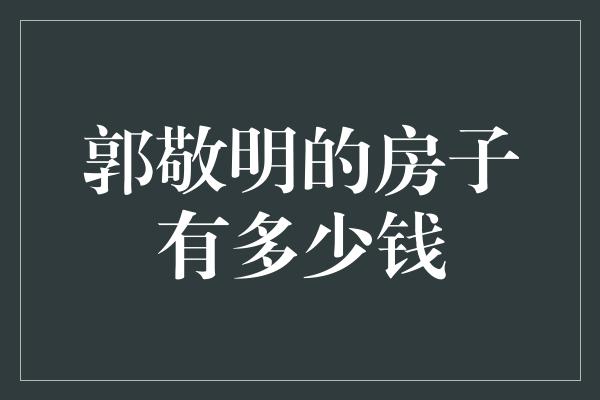 郭敬明的房子
有多少钱